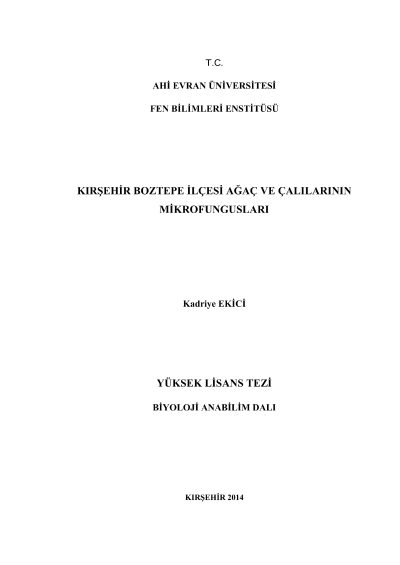 T.C.

AHİ EVRAN ÜNİVERSİTESİ

FEN BİLİMLERİ ENSTİTÜSÜ

KIRŞEHİR BOZTEPE İLÇESİ AĞAÇ VE ÇALILARININ MİKROFUNGUSLARI

Kadriye EKİCİ

YÜKSEK LİSANS TEZİ

BİYOLOJİ ANABİLİM DALI

KIRŞEHİR 2014